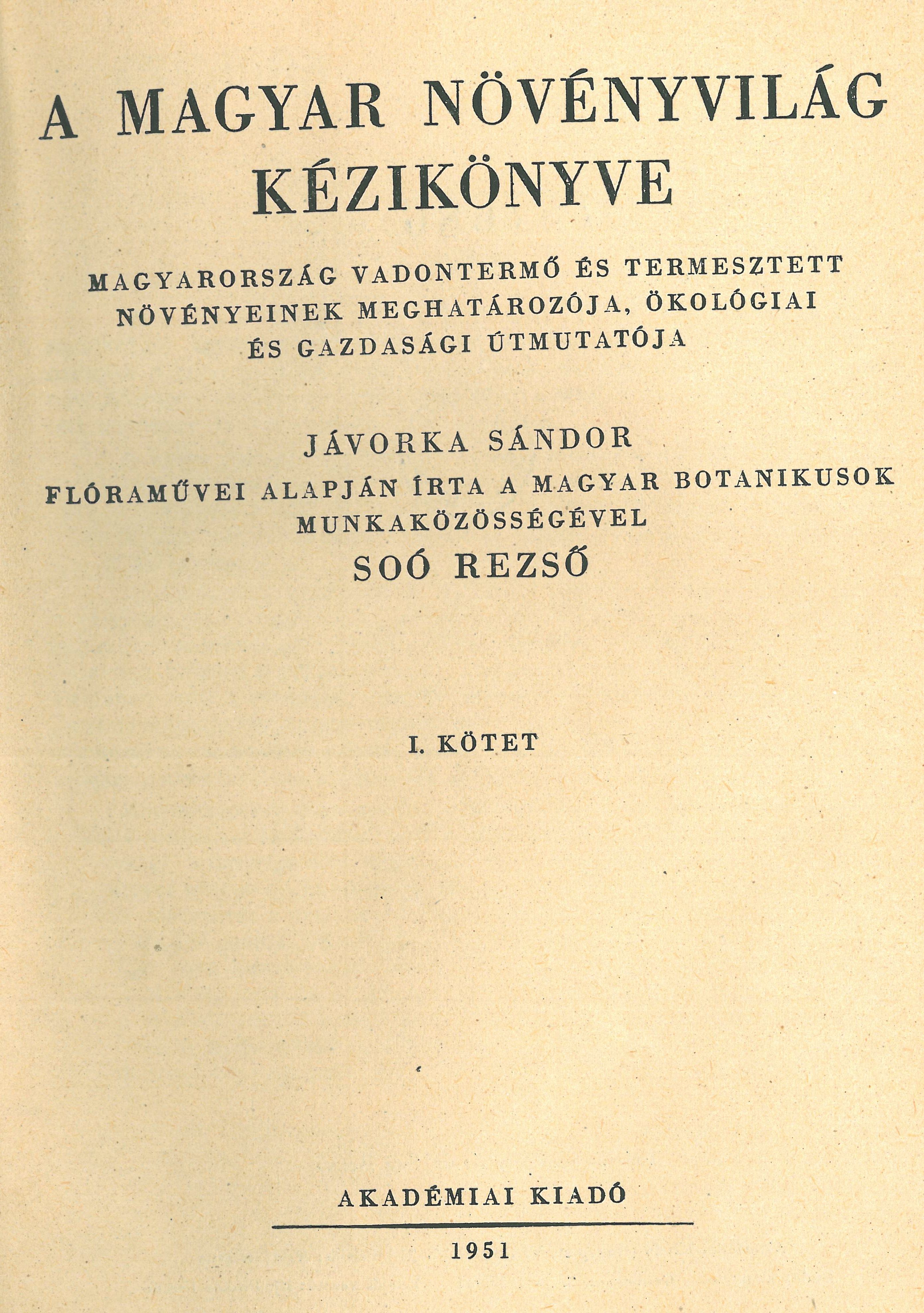 A MAGYAR NÖVÉNYVILÁG KÉZIKÖNYVE

MAGYARORSZÁG VADONTERMŐ ÉS TERMESZTETT NÖVÉNYEINEK MEGHATÁROZÓJA, ÖKOLÓGIAI ÉS GAZDASÁGI ÚTMUTATÓJA

JÁVORKA SÁNDOR
FLÓRAMŰVEI ALAPJÁN ÍRTA A MAGYAR BOTANIKUSOK MUNKAKÖZÖSSÉGÉVEL
SOÓ REZSŐ

I. KÖTET

AKADÉMIAI KIADÓ

1951